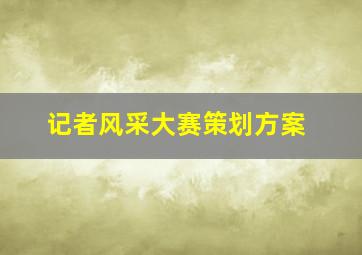 记者风采大赛策划方案